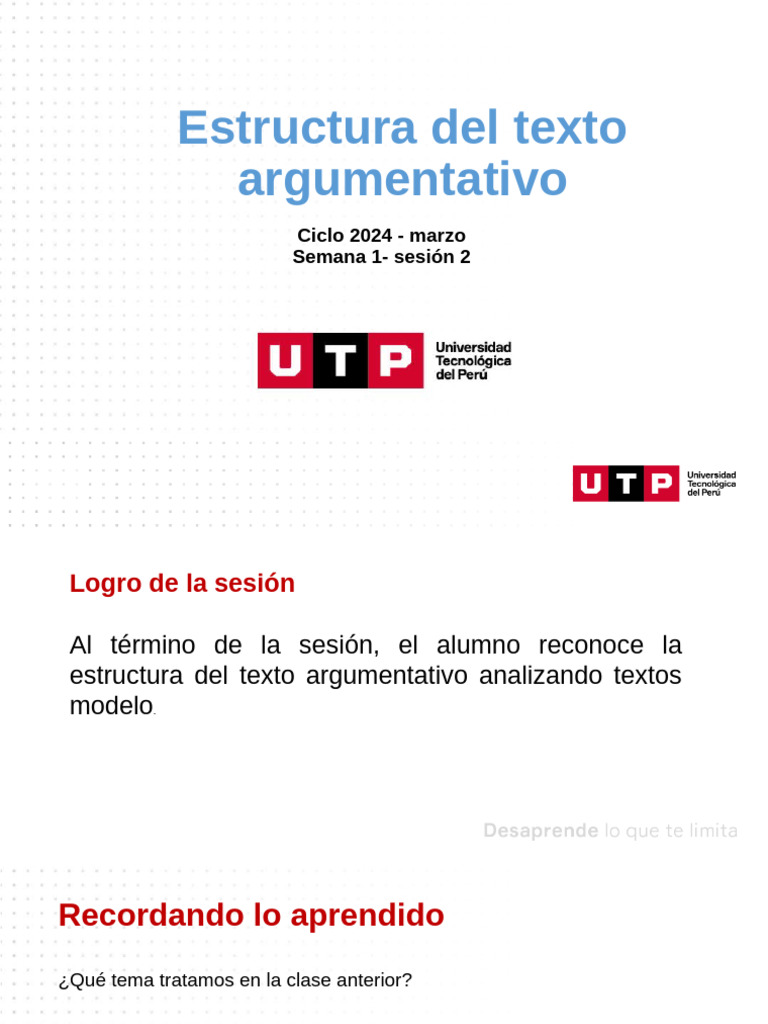 Estructura del texto argumentativo

Ciclo 2024 - marzo
Semana 1- sesión 2

UTP
Universidad
Tecnológica
del Perú

UTP
Universidad
Tecnológica
del Perú

Logro de la sesión

Al término de la sesión, el alumno reconoce la estructura del texto argumentativo analizando textos modelo.

Desaprende lo que te limita

Recordando lo aprendido

¿Qué tema tratamos en la clase anterior?